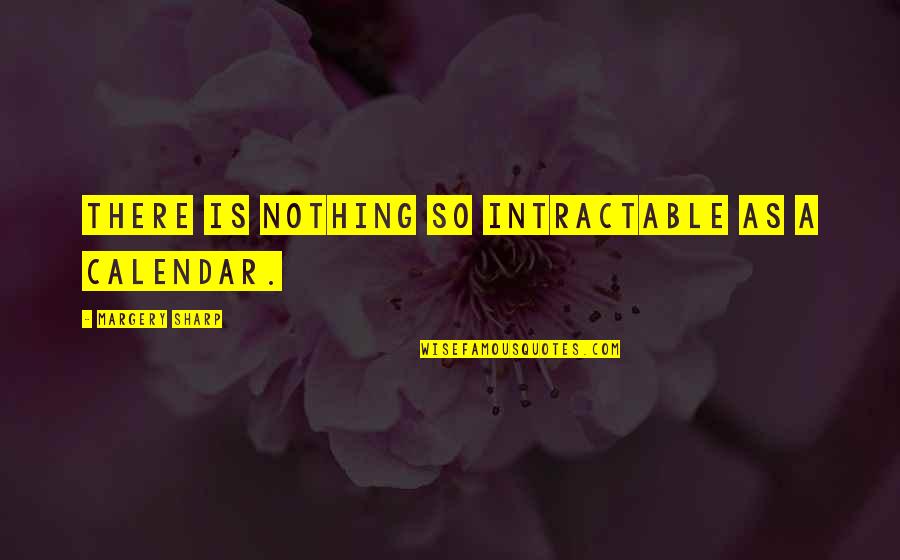 THERE IS NOTHING SO INTRACTABLE AS A CALENDAR.

- MARGERY SHARP

WISEFAMOUSQUOTES.COM